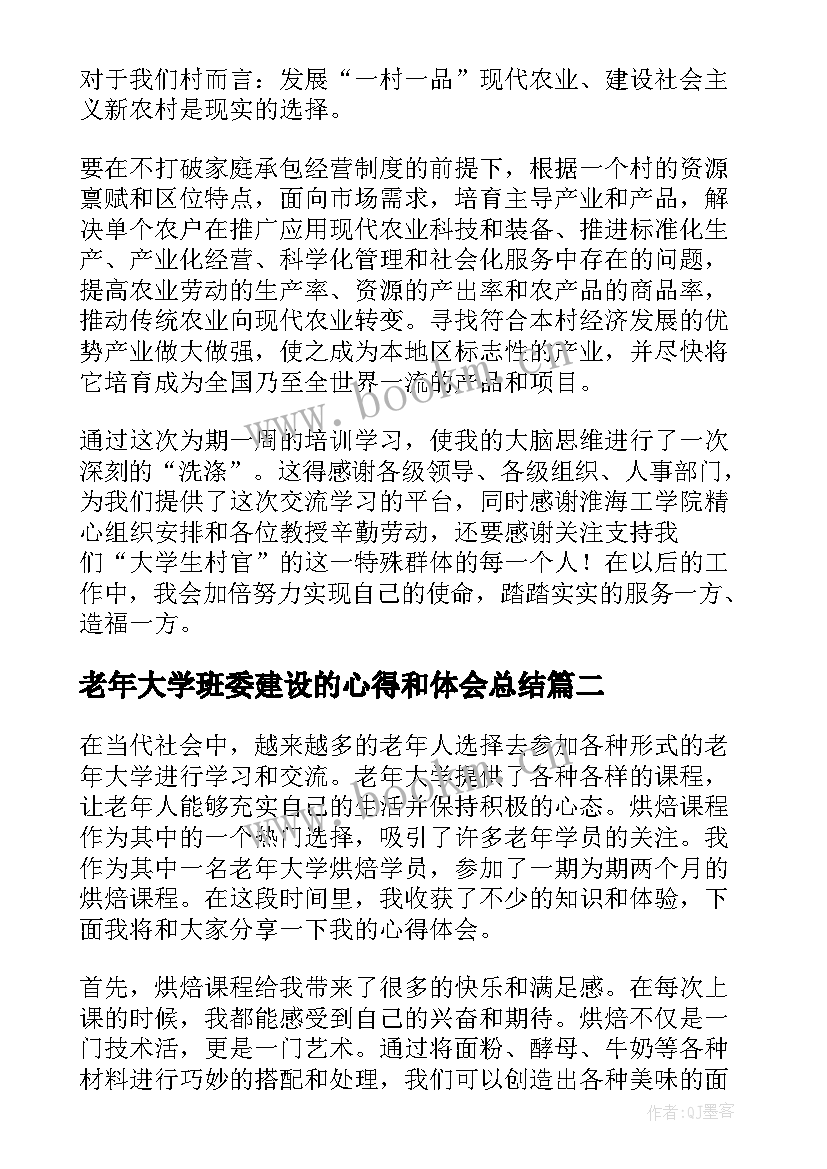 对于我们村而言：发展“一村一品”现代农业、建设社会主义新农村是现实的选择。

要在不打破家庭承包经营制度的前提下，根据一个村的资源禀赋和区位特点，面向市场需求，培育主导产业和产品，解决单个农户在推广应用现代农业科技和装备、推进标准化生产、产业化经营、科学化管理和社会化服务中存在的问题，提高农业劳动的生产率、资源的产出率和农产品的商品率，推动传统农业向现代农业转变。寻找符合本村经济发展的优势产业做大做强，使之成为本地区标志性的产业，并尽快将它培育成为全国乃至全世界一流的产品和项目。

通过这次为期一周的培训学习，使我的大脑思维进行了一次深刻的“洗涤”。这得感谢各级领导、各级组织、人事部门，为我们提供了这次交流学习的平台，同时感谢淮海工学院精心组织安排和各位教授辛勤劳动，还要感谢关注支持我们“大学生村官”的这一特殊群体的每一个人！在以后的工作中，我会加倍努力实现自己的使命，踏踏实实的服务一方、造福一方。

老年大学班委建设的心得和体会总结篇二

在当代社会中，越来越多的老年人选择去参加各种形式的老年大学进行学习和交流。老年大学提供了各种各样的课程，让老年人能够充实自己的生活并保持积极的心态。烘焙课程作为其中的一个热门选择，吸引了许多老年学员的关注。我作为其中一名老年大学烘焙学员，参加了一期为期两个月的烘焙课程。在这段时间里，我收获了不少的知识和体验，下面我将和大家分享一下我的心得体会。

首先，烘焙课程给我带来了很多的快乐和满足感。在每次上课的时候，我都能感受到自己的兴奋和期待。烘焙不仅是一门技术活，更是一门艺术。通过将面粉、酵母、牛奶等各种材料进行巧妙的搭配和处理，我们可以创造出各种美味的面

www.bookm.com

作者:QJ墨客